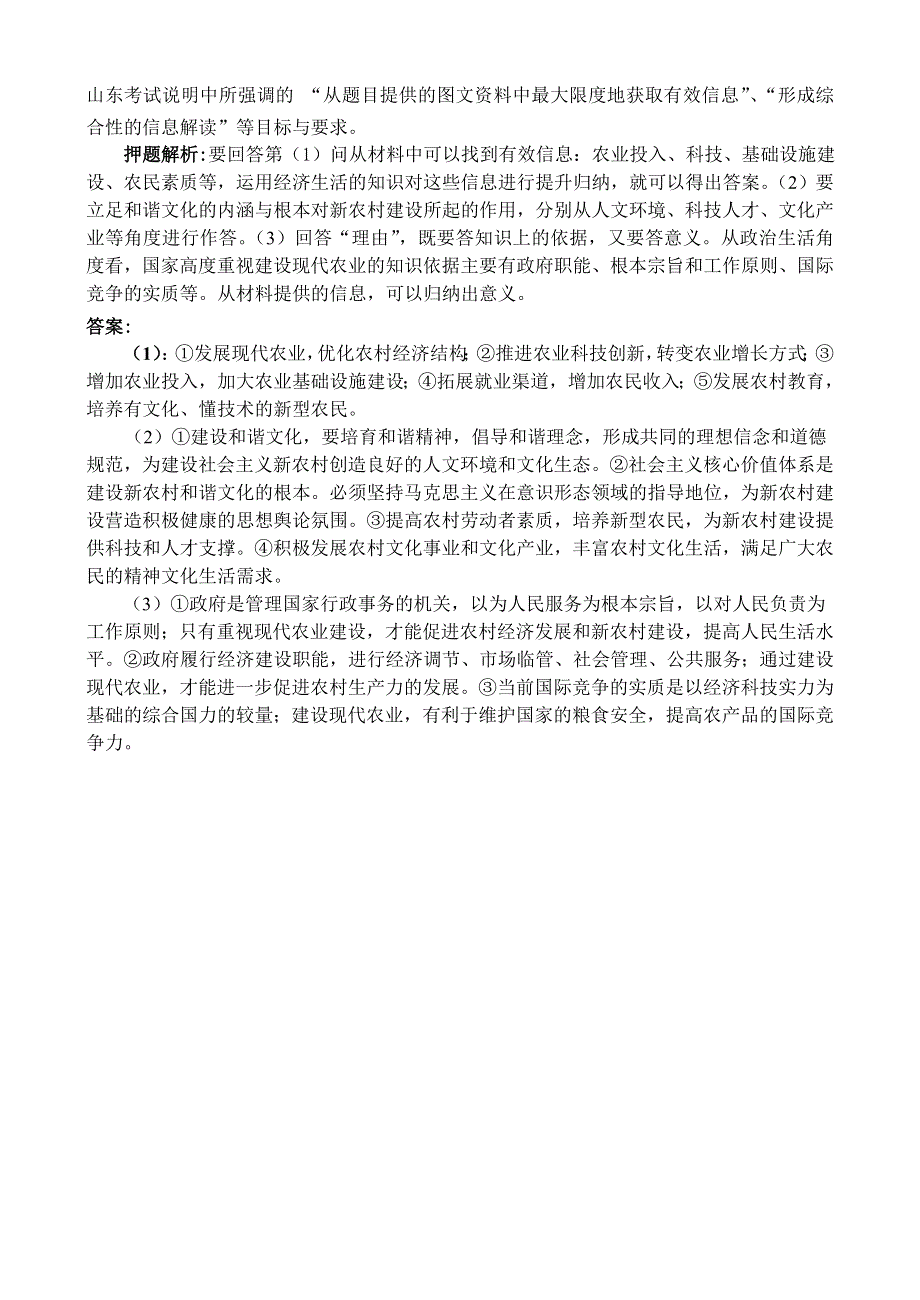 山东考试说明中所强调的 “从题目提供的图文资料中最大限度地获取有效信息”、“形成综合性的信息解读”等目标与要求。

押题解析：要回答第（1）问从材料中可以找到有效信息：农业投入、科技、基础设施建设、农民素质等，运用经济生活的知识对这些信息进行提升归纳，就可以得出答案。（2）要立足和谐文化的内涵与根本对新农村建设所起的作用，分别从人文环境、科技人才、文化产业等角度进行作答。（3）回答“理由”，既要答知识上的依据，又要答意义。从政治生活角度看，国家高度重视建设现代农业的知识依据主要有政府职能、根本宗旨和工作原则、国际竞争的实质等。从材料提供的信息，可以归纳出意义。

答案：

（1）：①发展现代农业，优化农村经济结构；②推进农业科技创新，转变农业增长方式；③增加农业投入，加大农业基础设施建设；④拓展就业渠道，增加农民收入；⑤发展农村教育，培养有文化、懂技术的新型农民。

（2）①建设和谐文化，要培育和谐精神，倡导和谐理念，形成共同的理想信念和道德规范，为建设社会主义新农村创造良好的人文环境和文化生态。②社会主义核心价值体系是建设新农村和谐文化的根本。必须坚持马克思主义在意识形态领域的指导地位，为新农村建设营造积极健康的思想舆论氛围。③提高农村劳动者素质，培养新型农民，为新农村建设提供科技和人才支撑。④积极发展农村文化事业和文化产业，丰富农村文化生活，满足广大农民的精神文化生活需求。

（3）①政府是管理国家行政事务的机关，以为人民服务为根本宗旨，以对人民负责为工作原则；只有重视现代农业建设，才能促进农村经济发展和新农村建设，提高人民生活水平。②政府履行经济建设职能，进行经济调节、市场临管、社会管理、公共服务；通过建设现代农业，才能进一步促进农村生产力的发展。③当前国际竞争的实质是以经济科技实力为基础的综合国力的较量；建设现代农业，有利于维护国家的粮食安全，提高农产品的国际竞争力。